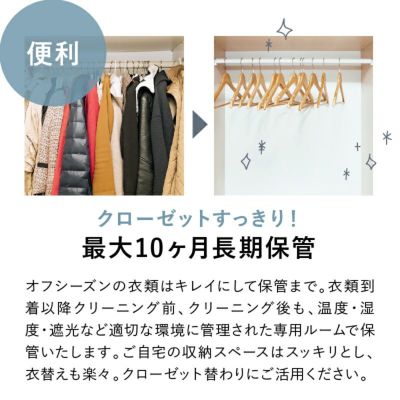 便利

クローゼットすっきり！
最大10ヶ月長期保管

オフシーズンの衣類はキレイにして保管まで。衣類到着以降クリーニング前、クリーニング後も、温度・湿度・遮光など適切な環境に管理された専用ルームで保管いたします。ご自宅の収納スペースはスッキリとし、衣替えも楽々。クローゼット替わりにご活用ください。